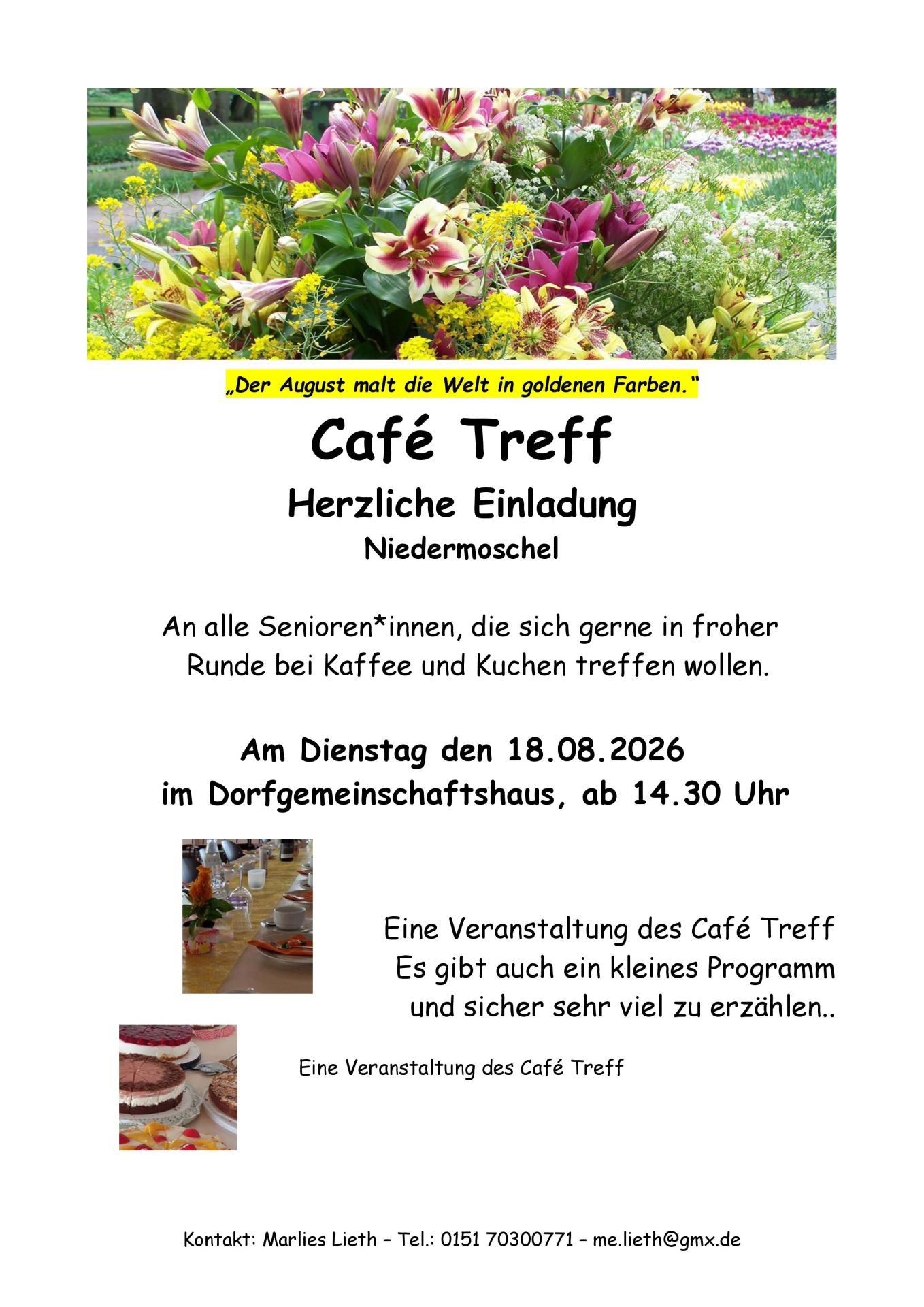 „Der August malt die Welt in goldenen Farben.“

Café Treff

Herzliche Einladung

Niedermoschel

An alle Senioren*innen, die sich gerne in froher Runde bei Kaffee und Kuchen treffen wollen.

Am Dienstag den 18.08.2026
im Dorfgemeinschaftshaus, ab 14.30 Uhr

Eine Veranstaltung des Café Treff
Es gibt auch ein kleines Programm
und sicher sehr viel zu erzählen..

Eine Veranstaltung des Café Treff

Kontakt: Marlies Lieth – Tel.: 0151 70300771 – me.lieth@gmx.de